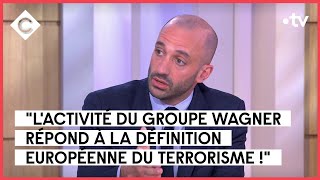 C

•tv

"L'ACTIVITÉ DU GROUPE WAGNER RÉPOND À LA DÉFINITION EUROPÉENNE DU TERRORISME !"